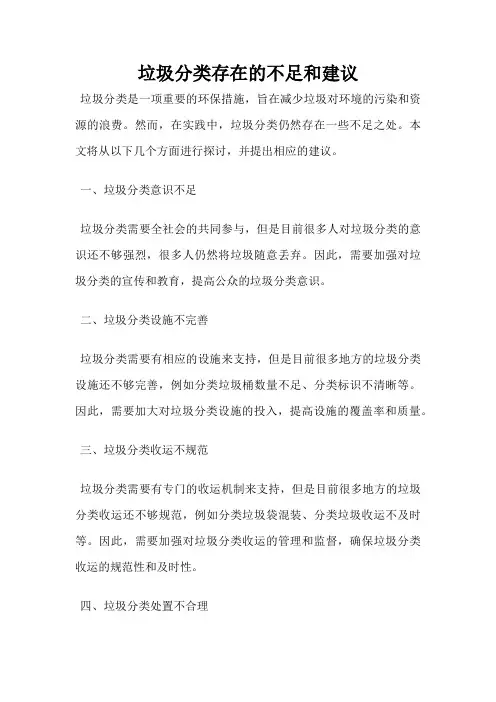 垃圾分类存在的不足和建议

垃圾分类是一项重要的环保措施，旨在减少垃圾对环境的污染和资源的浪费。然而，在实践中，垃圾分类仍然存在一些不足之处。本文将从以下几个方面进行探讨，并提出相应的建议。

一、垃圾分类意识不足

垃圾分类需要全社会的共同参与，但是目前很多人对垃圾分类的意识还不够强烈，很多人仍然将垃圾随意丢弃。因此，需要加强对垃圾分类的宣传和教育，提高公众的垃圾分类意识。

二、垃圾分类设施不完善

垃圾分类需要有相应的设施来支持，但是目前很多地方的垃圾分类设施还不够完善，例如分类垃圾桶数量不足、分类标识不清晰等。因此，需要加大对垃圾分类设施的投入，提高设施的覆盖率和质量。

三、垃圾分类收运不规范

垃圾分类需要有专门的收运机制来支持，但是目前很多地方的垃圾分类收运还不够规范，例如分类垃圾袋混装、分类垃圾收运不及时等。因此，需要加强对垃圾分类收运的管理和监督，确保垃圾分类收运的规范性和及时性。

四、垃圾分类处置不合理